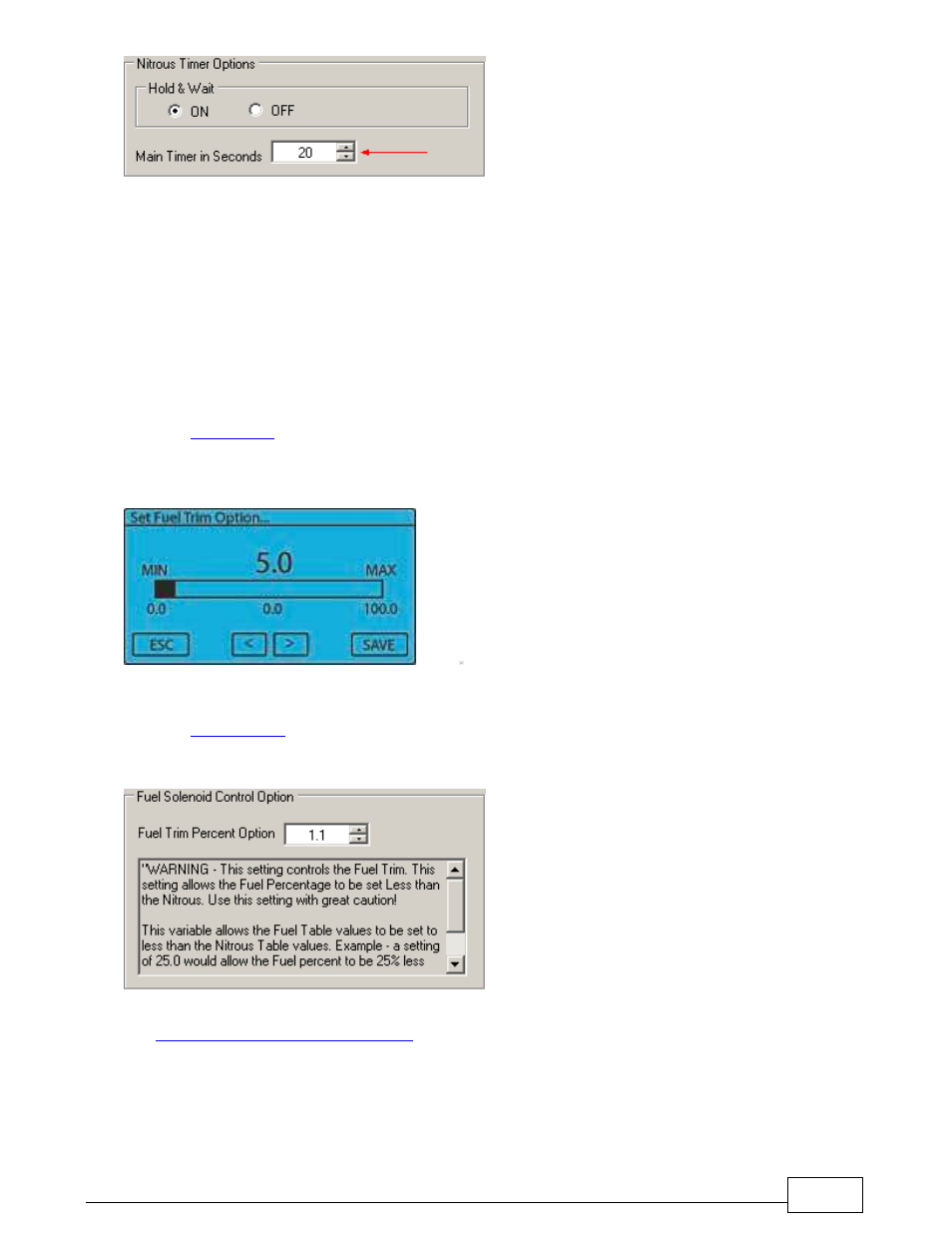 Nitrous Timer Options

Hold & Wait

ON OFF

Main Timer in Seconds 20

Set Fuel Trim Option...

MIN 5.0 MAX

0.0 0.0 100.0

ESC < > SAVE

Fuel Solenoid Control Option

Fuel Trim Percent Option 1.1

"WARNING - This setting controls the Fuel Trim. This setting allows the Fuel Percentage to be set Less than the Nitrous. Use this setting with great caution!

This variable allows the Fuel Table values to be set to less than the Nitrous Table values. Example - a setting of 25.0 would allow the Fuel percent to be 25% less